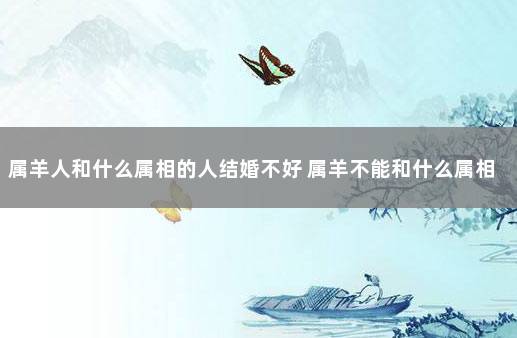 属羊人和什么属相的人结婚不好 属羊不能和什么属相